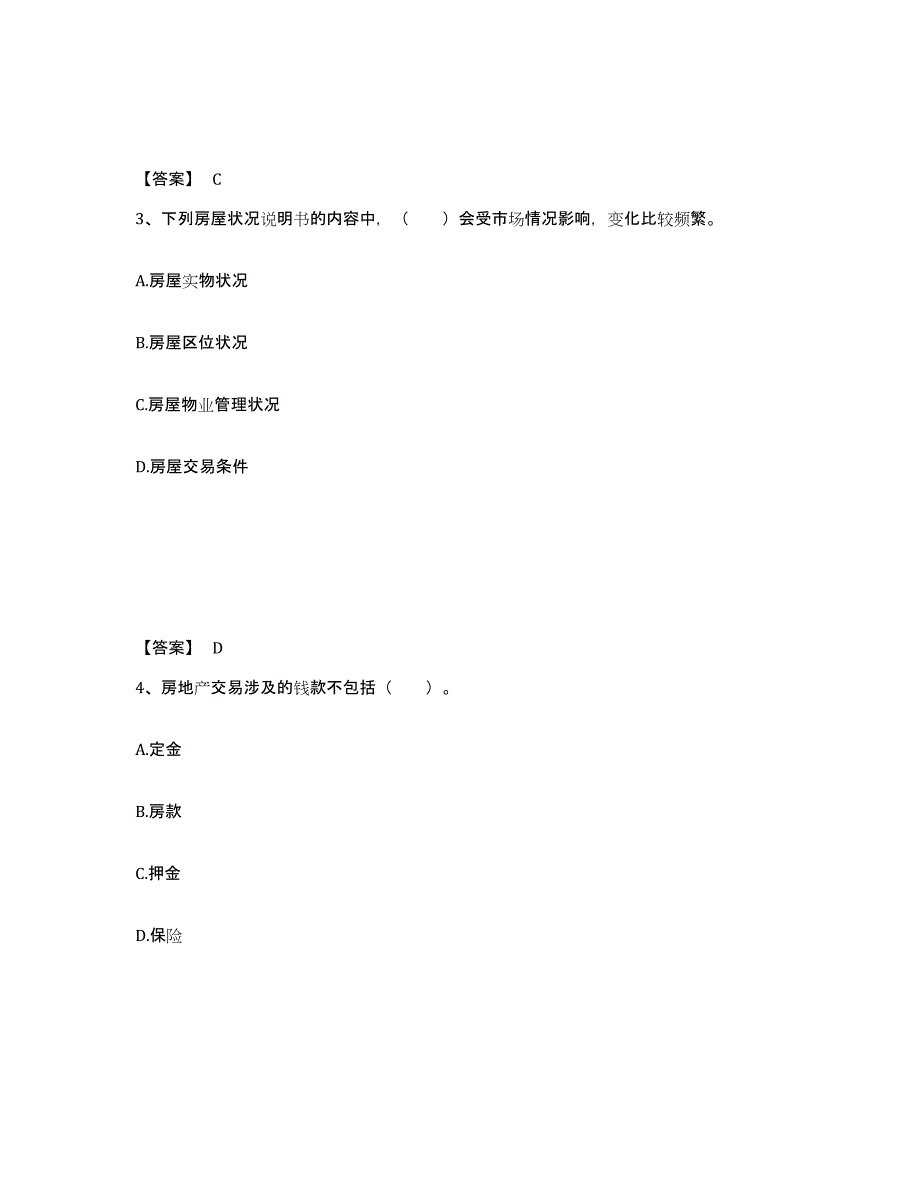 【答案】 C

3、下列房屋状况说明书的内容中，（　　）会受市场情况影响，变化比较频繁。

A.房屋实物状况

B.房屋区位状况

C.房屋物业管理状况

D.房屋交易条件

【答案】 D

4、房地产交易涉及的钱款不包括（　　）。

A.定金

B.房款

C.押金

D.保险